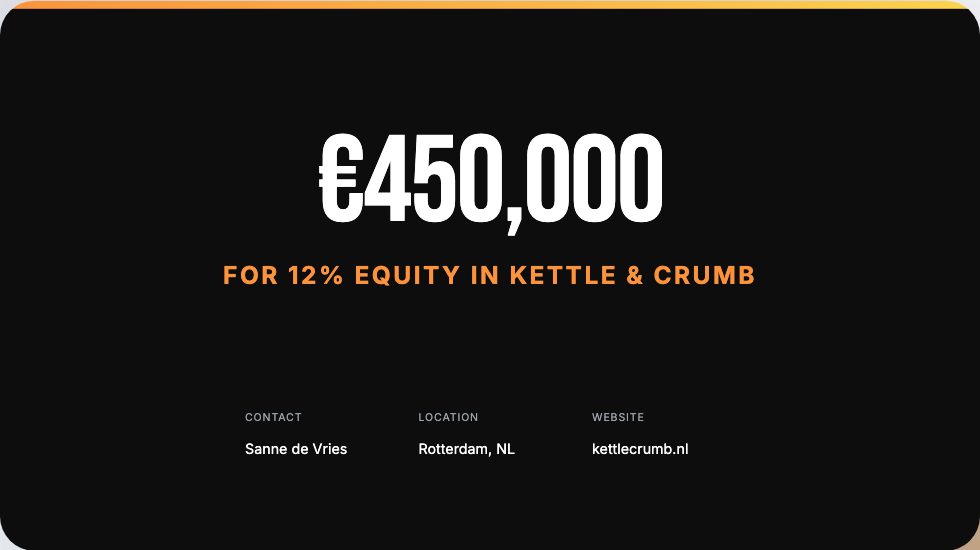 €450,000

FOR 12% EQUITY IN KETTLE & CRUMB

CONTACT
Sanne de Vries

LOCATION
Rotterdam, NL

WEBSITE
kettlecrumb.nl